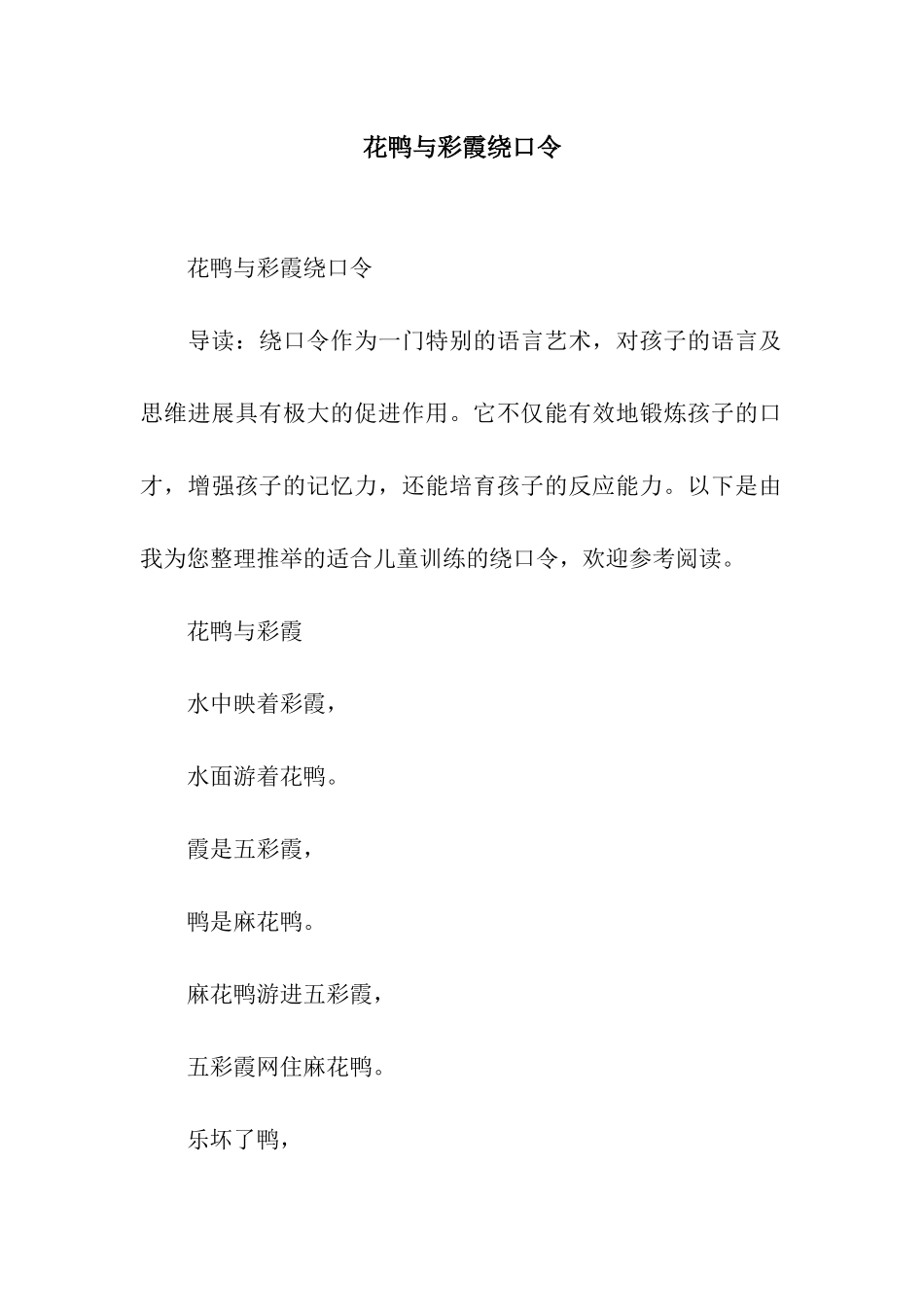 花鸭与彩霞绕口令

花鸭与彩霞绕口令

导读：绕口令作为一门特别的语言艺术，对孩子的语言及思维进展具有极大的促进作用。它不仅能有效地锻炼孩子的口才，增强孩子的记忆力，还能培育孩子的反应能力。以下是由我为您整理推举的适合儿童训练的绕口令，欢迎参考阅读。

花鸭与彩霞

水中映着彩霞，

水面游着花鸭。

霞是五彩霞，

鸭是麻花鸭。

麻花鸭游进五彩霞，

五彩霞网住麻花鸭。

乐坏了鸭，